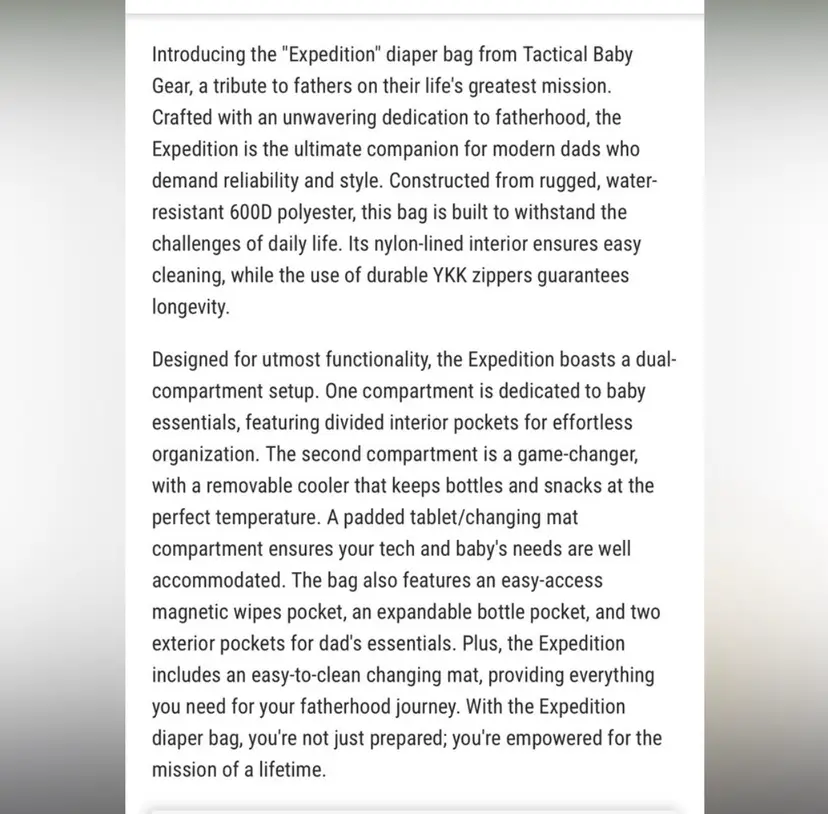 Introducing the "Expedition" diaper bag from Tactical Baby Gear, a tribute to fathers on their life's greatest mission. Crafted with an unwavering dedication to fatherhood, the Expedition is the ultimate companion for modern dads who demand reliability and style. Constructed from rugged, water-resistant 600D polyester, this bag is built to withstand the challenges of daily life. Its nylon-lined interior ensures easy cleaning, while the use of durable YKK zippers guarantees longevity.

Designed for utmost functionality, the Expedition boasts a dual-compartment setup. One compartment is dedicated to baby essentials, featuring divided interior pockets for effortless organization. The second compartment is a game-changer, with a removable cooler that keeps bottles and snacks at the perfect temperature. A padded tablet/changing mat compartment ensures your tech and baby's needs are well accommodated. The bag also features an easy-access magnetic wipes pocket, an expandable bottle pocket, and two exterior pockets for dad's essentials. Plus, the Expedition includes an easy-to-clean changing mat, providing everything you need for your fatherhood journey. With the Expedition diaper bag, you're not just prepared; you're empowered for the mission of a lifetime.